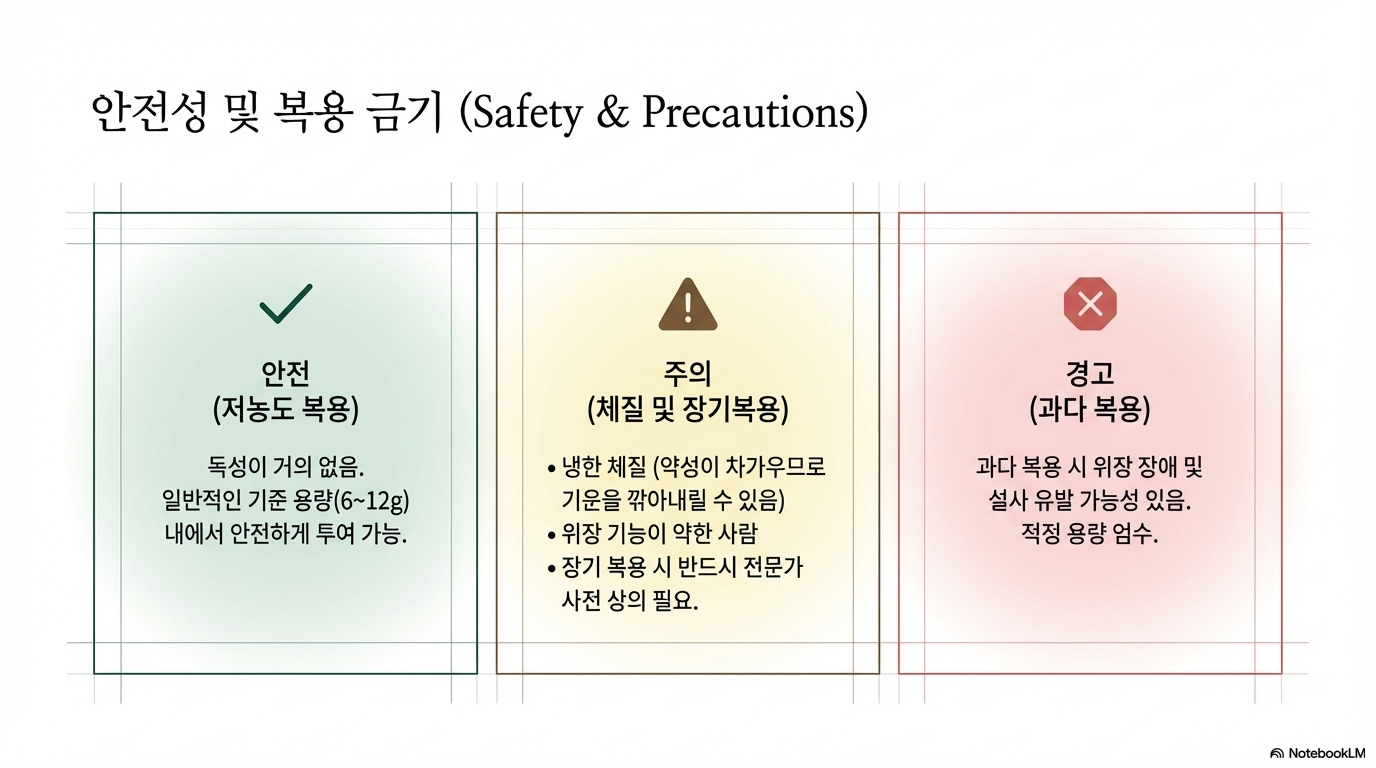 안전성 및 복용 금기 (Safety & Precautions)

안전
(저농도 복용)

독성이 거의 없음. 일반적인 기준 용량(6~12g) 내에서 안전하게 투여 가능.

주의
(체질 및 장기복용)

• 냉한 체질 (약성이 차가우므로 기운을 깎아내릴 수 있음)
• 위장 기능이 약한 사람
• 장기 복용 시 반드시 전문가 사전 상의 필요.

경고
(과다 복용)

과다 복용 시 위장 장애 및 설사 유발 가능성 있음. 적정 용량 엄수.

NotebookLM